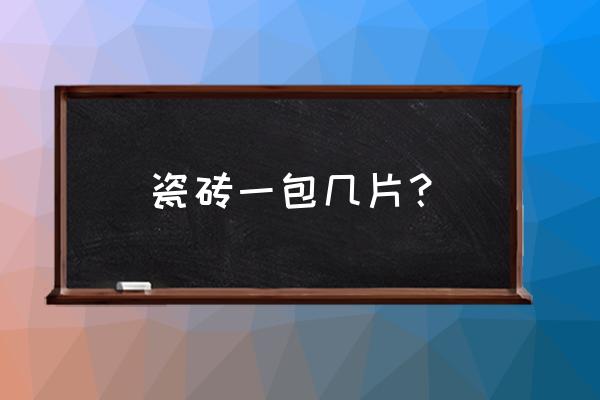 瓷砖一包几片?